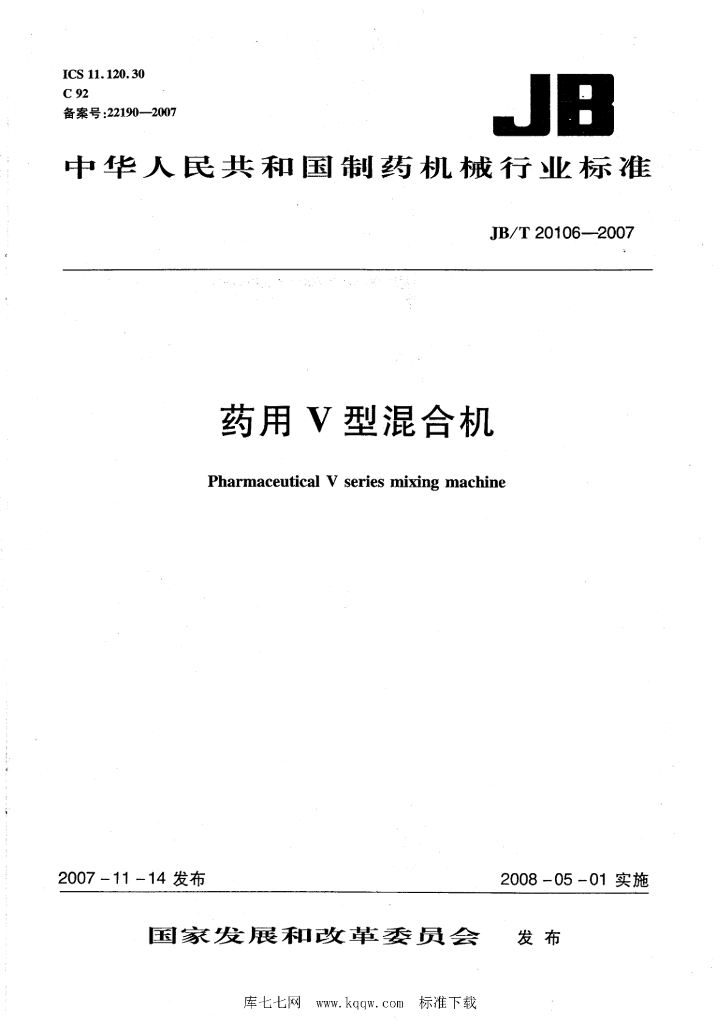 ICS 11.120.30
C 92
备案号:22190—2007

JB

中华人民共和国制药机械行业标准

JB/T 20106—2007

药用V型混合机

Pharmaceutical V series mixing machine

2007-11-14发布

2008-05-01实施

国家发展和改革委员会 发布

库七七网 www.kqqw.com 标准下载